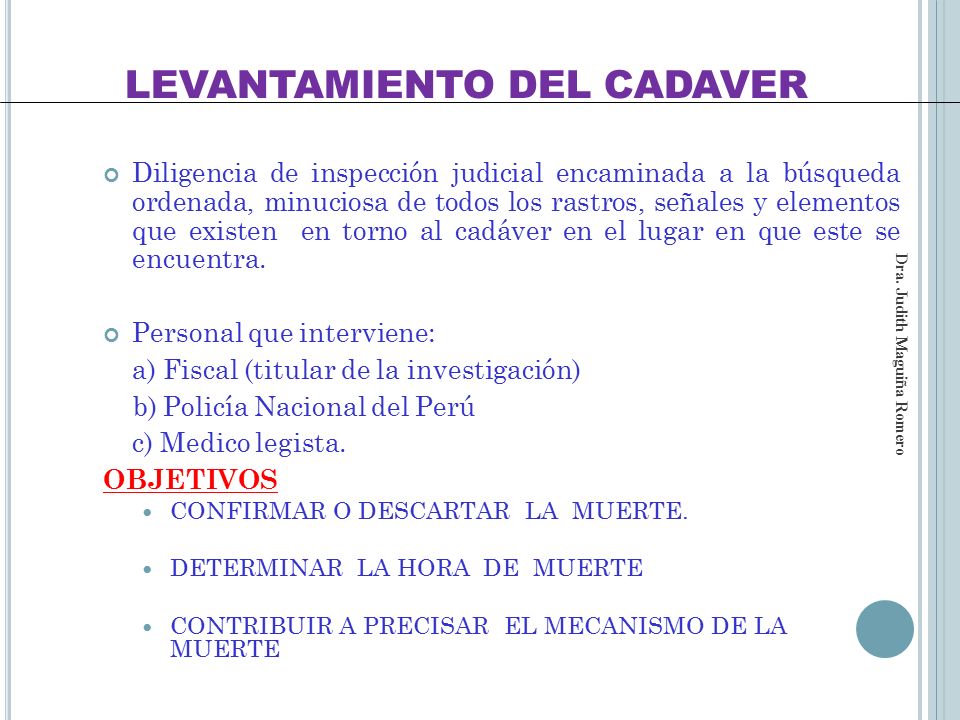 LEVANTAMIENTO DEL CADAVER

Diligencia de inspección judicial encaminada a la búsqueda ordenada, minuciosa de todos los rastros, señales y elementos que existen en torno al cadáver en el lugar en que este se encuentra.

Personal que interviene:
a) Fiscal (titular de la investigación)
b) Policía Nacional del Perú
c) Medico legista.

OBJETIVOS

CONFIRMAR O DESCARTAR LA MUERTE.

DETERMINAR LA HORA DE MUERTE

CONTRIBUIR A PRECISAR EL MECANISMO DE LA MUERTE

Dra. Judith Maguiña Romero